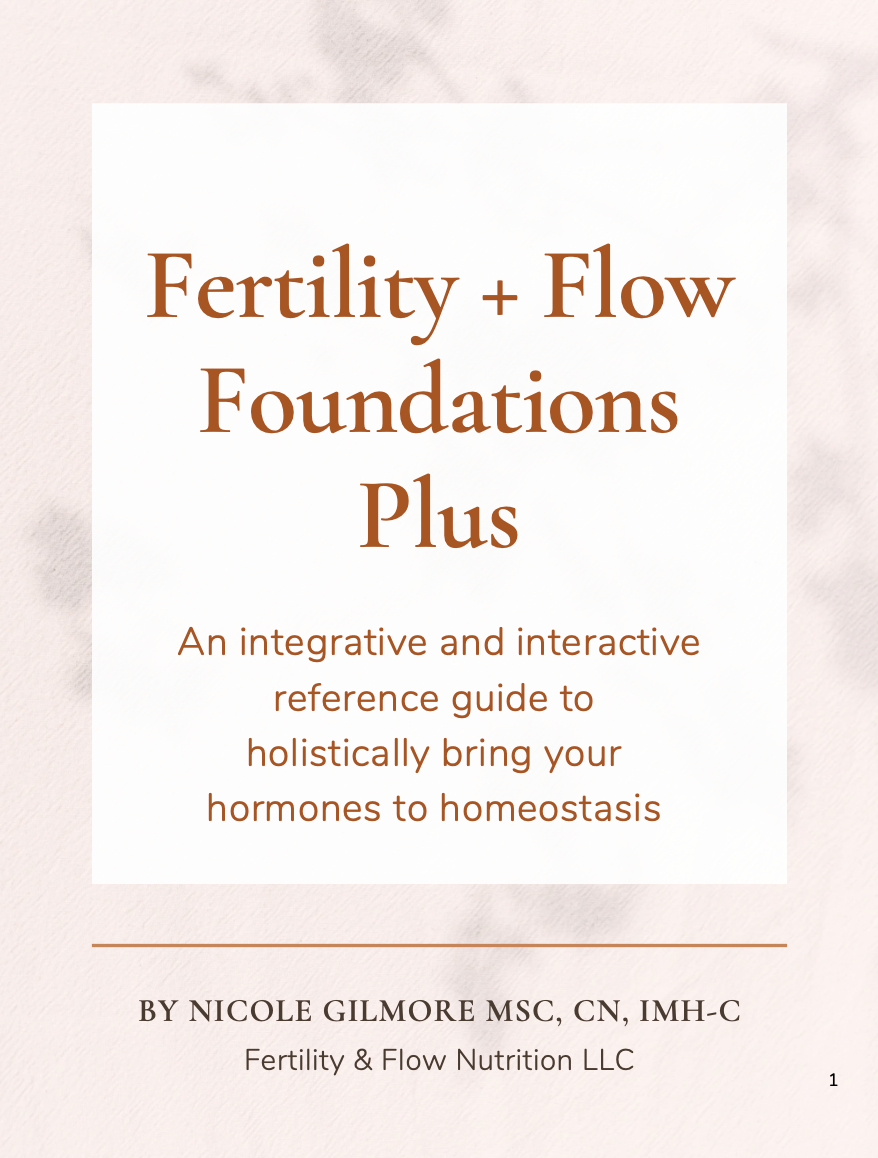 Fertility + Flow Foundations Plus

An integrative and interactive reference guide to holistically bring your hormones to homeostasis

BY NICOLE GILMORE MSC, CN, IMH-C
Fertility & Flow Nutrition LLC

1